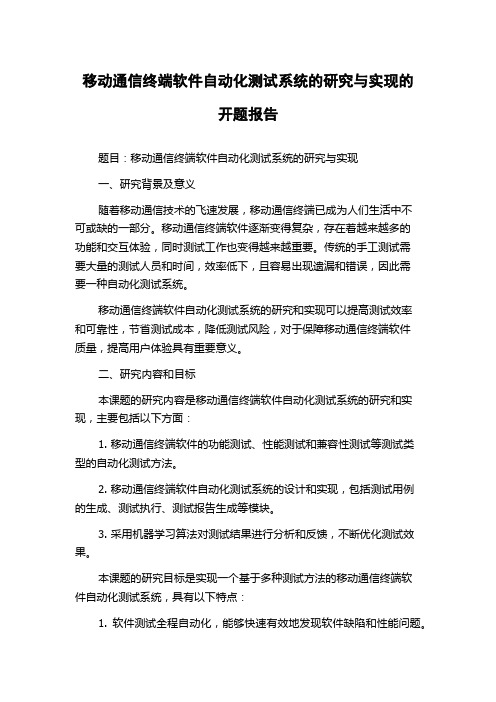 移动通信终端软件自动化测试系统的研究与实现的开题报告

题目：移动通信终端软件自动化测试系统的研究与实现

一、研究背景及意义

随着移动通信技术的飞速发展，移动通信终端已成为人们生活中不可或缺的一部分。移动通信终端软件逐渐变得复杂，存在着越来越多的功能和交互体验，同时测试工作也变得越来越重要。传统的手工测试需要大量的测试人员和时间，效率低下，且容易出现遗漏和错误，因此需要一种自动化测试系统。

移动通信终端软件自动化测试系统的研究和实现可以提高测试效率和可靠性，节省测试成本，降低测试风险，对于保障移动通信终端软件质量，提高用户体验具有重要意义。

二、研究内容和目标

本课题的研究内容是移动通信终端软件自动化测试系统的研究和实现，主要包括以下方面：

1. 移动通信终端软件的功能测试、性能测试和兼容性测试等测试类型的自动化测试方法。

2. 移动通信终端软件自动化测试系统的设计和实现，包括测试用例的生成、测试执行、测试报告生成等模块。

3. 采用机器学习算法对测试结果进行分析和反馈，不断优化测试效果。

本课题的研究目标是实现一个基于多种测试方法的移动通信终端软件自动化测试系统，具有以下特点：

1. 软件测试全程自动化，能够快速有效地发现软件缺陷和性能问题。